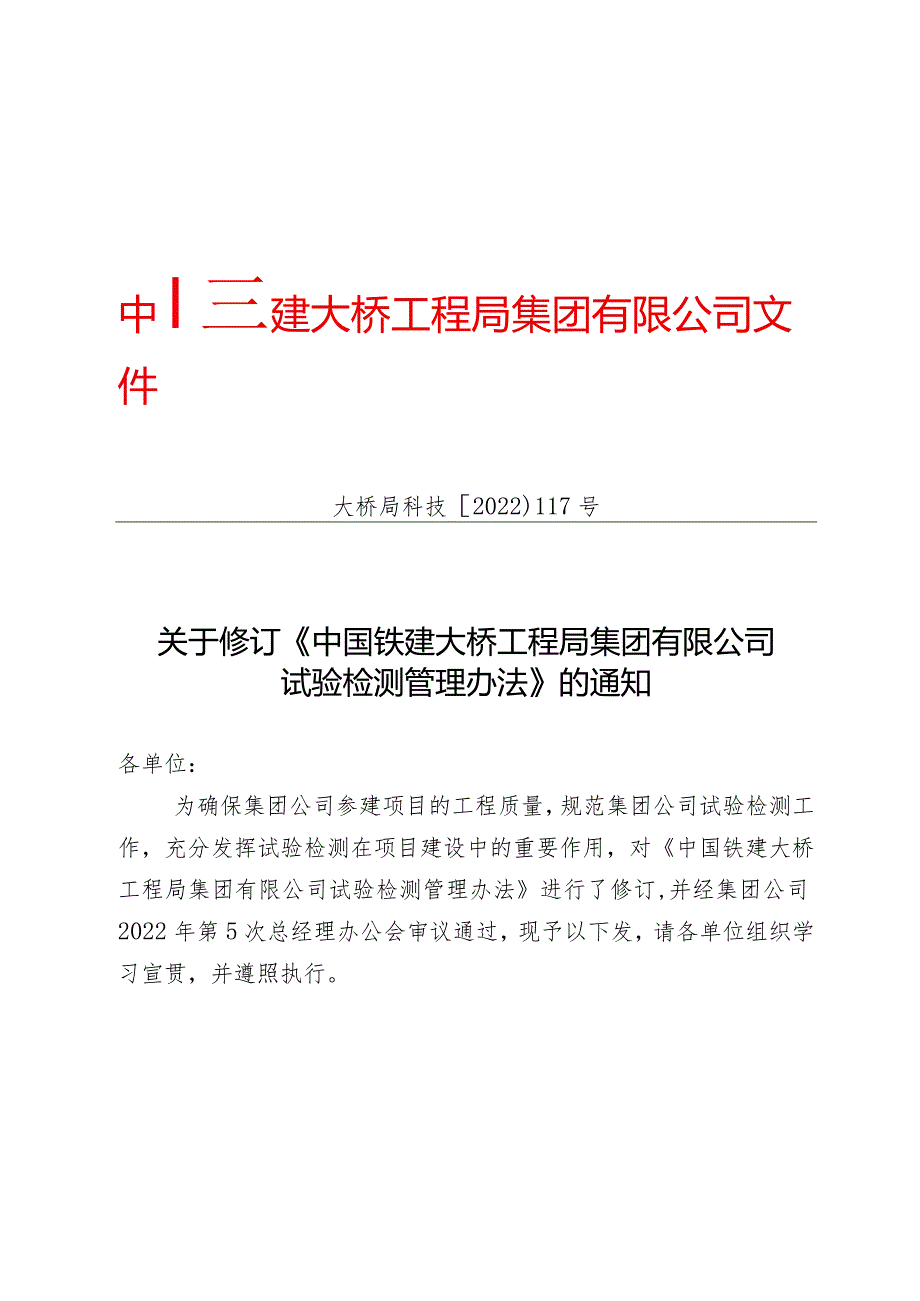 中丨二建大桥工程局集团有限公司文件

大桥局科技［2022）117号

关于修订《中国铁建大桥工程局集团有限公司试验检测管理办法》的通知

各单位：

为确保集团公司参建项目的工程质量，规范集团公司试验检测工作，充分发挥试验检测在项目建设中的重要作用，对《中国铁建大桥工程局集团有限公司试验检测管理办法》进行了修订,并经集团公司2022年第5次总经理办公会审议通过，现予以下发，请各单位组织学习宣贯，并遵照执行。